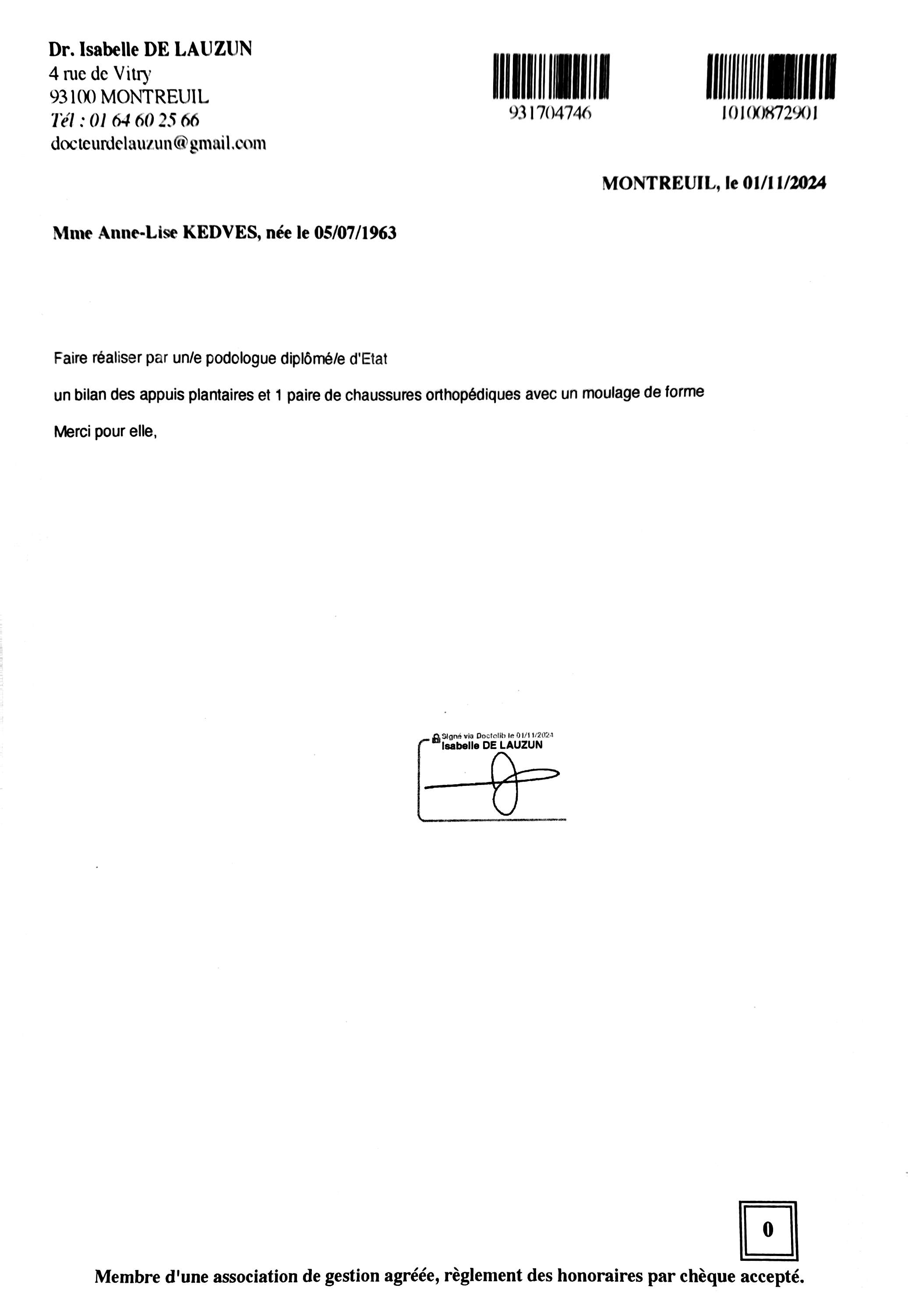 Dr. Isabelle DE LAUZUN
4 rue de Vitry
93100 MONTREUIL
Tél : 01 64 60 25 66
docteurdelauzun@gmail.com

931704746

10100872901

MONTREUIL, le 01/11/2024

Mme Anne-Lise KEDVES, née le 05/07/1963

Faire réaliser par un/e podologue diplômé/e d'Etat

un bilan des appuis plantaires et 1 paire de chaussures orthopédiques avec un moulage de forme

Merci pour elle,

Signé via Doctolib le 01/11/2024
Isabelle DE LAUZUN

0

Membre d'une association de gestion agréée, règlement des honoraires par chèque accepté.